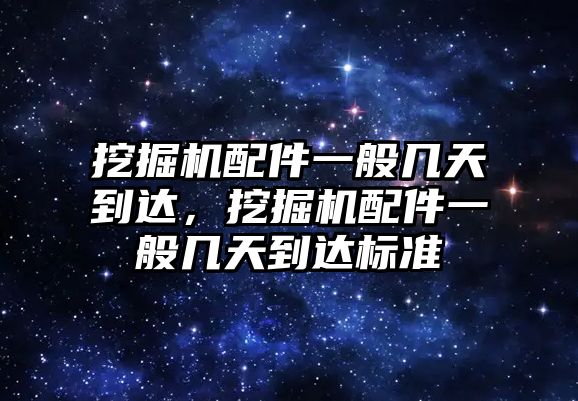 挖掘机配件一般几天到达，挖掘机配件一般几天到达标准